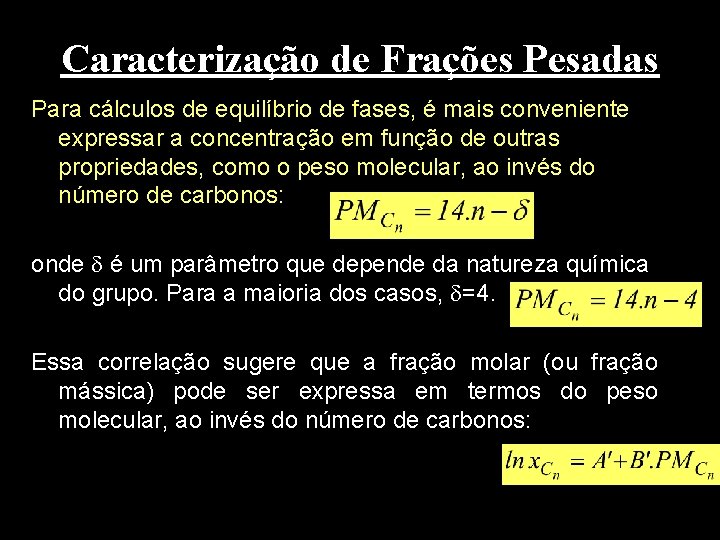 Caracterização de Frações Pesadas

Para cálculos de equilíbrio de fases, é mais conveniente expressar a concentração em função de outras propriedades, como o peso molecular, ao invés do número de carbonos:

$PM_{C_n} = 14.n - \delta$

onde $\delta$ é um parâmetro que depende da natureza química do grupo. Para a maioria dos casos, $\delta$=4.

$PM_{C_n} = 14.n - 4$

Essa correlação sugere que a fração molar (ou fração mássica) pode ser expressa em termos do peso molecular, ao invés do número de carbonos:

$\ln x_{C_n} = A' + B'.PM_{C_n}$